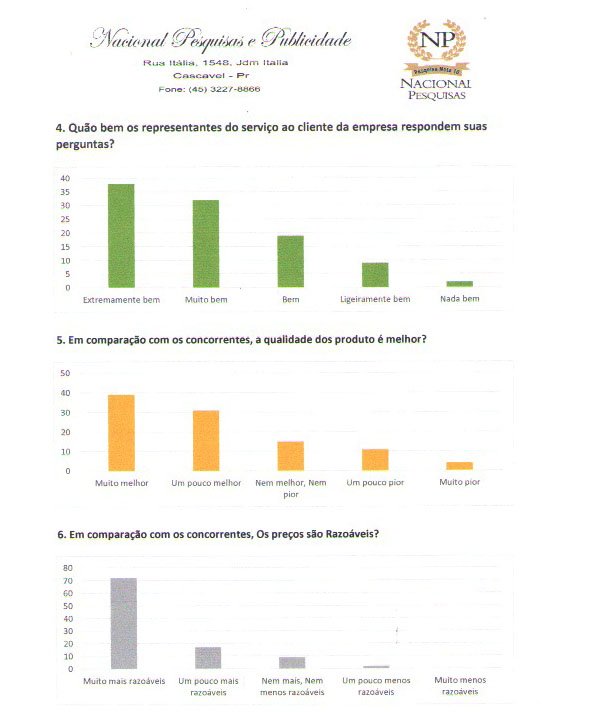 Nacional Pesquisas e Publicidade
Rua Itália, 1548, Jdm Italia
Cascavel - Pr
Fone: (45) 3227-8866

NP
Pesquisa Nota 10
NACIONAL PESQUISAS

4. Quão bem os representantes do serviço ao cliente da empresa respondem suas perguntas?

40
35
30
25
20
15
10
5
0
Extremamente bem
Muito bem
Bem
Ligeiramente bem
Nada bem

5. Em comparação com os concorrentes, a qualidade dos produto é melhor?

50
40
30
20
10
0
Muito melhor
Um pouco melhor
Nem melhor, Nem pior
Um pouco pior
Muito pior

6. Em comparação com os concorrentes, Os preços são Razoáveis?

80
70
60
50
40
30
20
10
0
Muito mais razoáveis
Um pouco mais razoáveis
Nem mais, Nem menos razoáveis
Um pouco menos razoáveis
Muito menos razoáveis